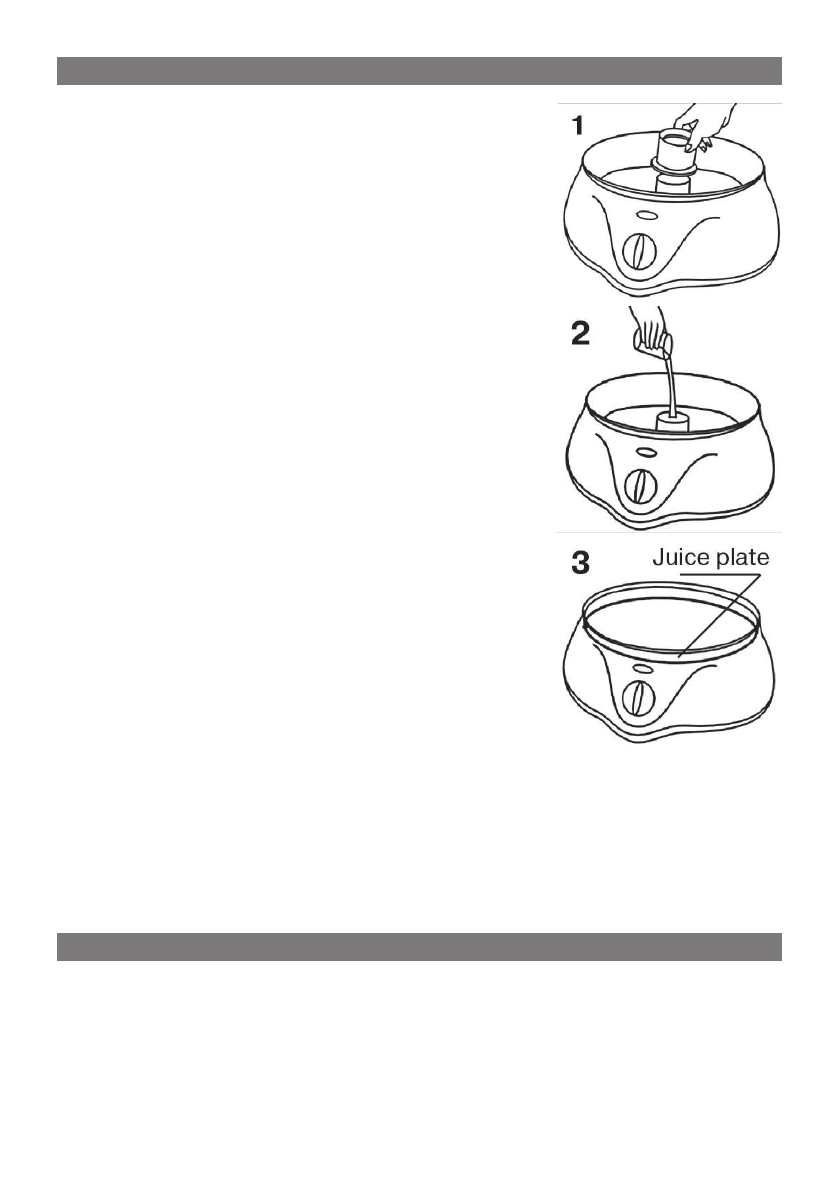 1

2

3

Juice plate